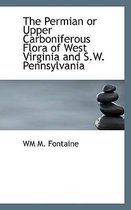 The Permian or Upper Carboniferous Flora of West Virginia and S.W. Pennsylvania

WM M. Fontaine